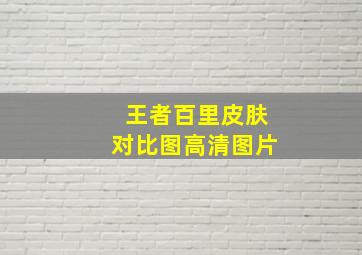 王者百里皮肤
对比图高清图片